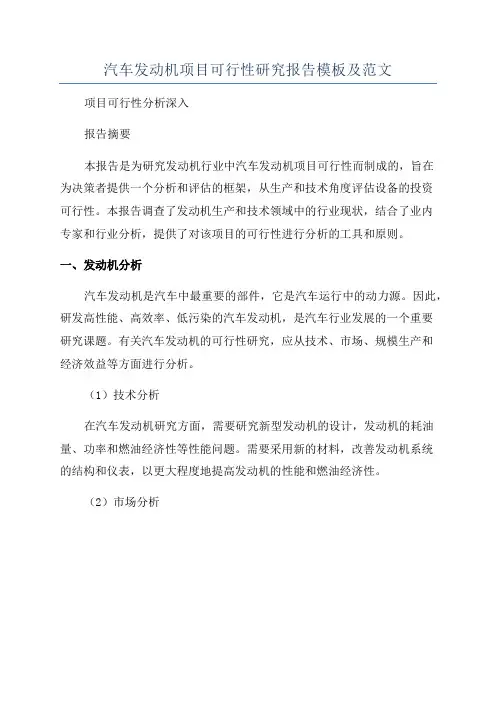 汽车发动机项目可行性研究报告模板及范文

项目可行性分析深入

报告摘要

本报告是为研究发动机行业中汽车发动机项目可行性而制成的，旨在为决策者提供一个分析和评估的框架，从生产和技术角度评估设备的投资可行性。本报告调查了发动机生产和技术领域中的行业现状，结合了业内专家和行业分析，提供了对该项目的可行性进行分析的工具和原则。

一、发动机分析

汽车发动机是汽车中最重要的部件，它是汽车运行中的动力源。因此，研发高性能、高效率、低污染的汽车发动机，是汽车行业发展的一个重要研究课题。有关汽车发动机的可行性研究，应从技术、市场、规模生产和经济效益等方面进行分析。

（1）技术分析

在汽车发动机研究方面，需要研究新型发动机的设计，发动机的耗油量、功率和燃油经济性等性能问题。需要采用新的材料，改善发动机系统的结构和仪表，以更大程度地提高发动机的性能和燃油经济性。

（2）市场分析